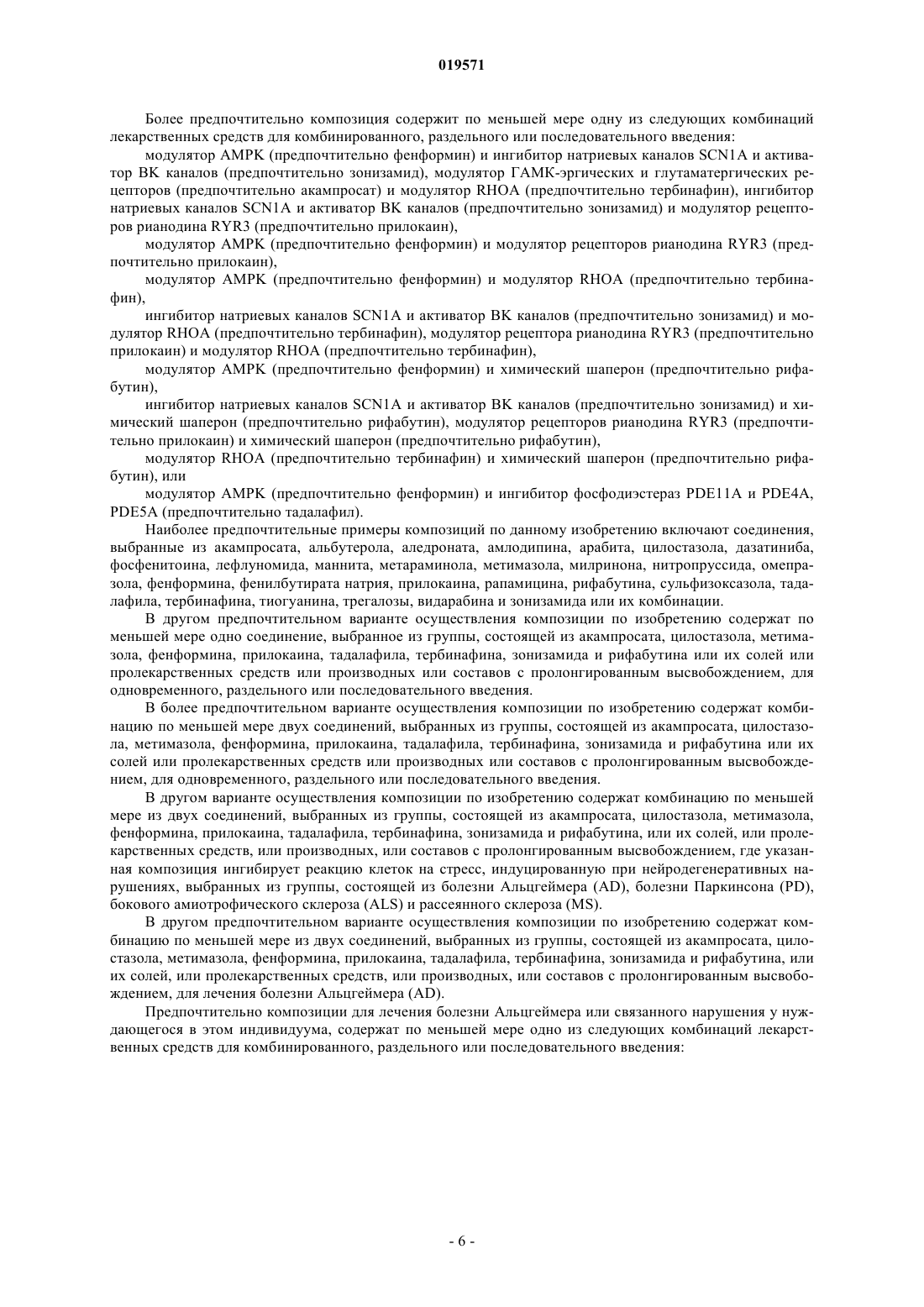 019571

Более предпочтительно композиция содержит по меньшей мере одну из следующих комбинаций лекарственных средств для комбинированного, раздельного или последовательного введения:

модулятор AMPK (предпочтительно фенформин) и ингибитор натриевых каналов SCN1A и активатор BK каналов (предпочтительно зонизамид), модулятор ГАМК-эргических и глутаматергических рецепторов (предпочтительно акампросат) и модулятор RHOA (предпочтительно тербинафин), ингибитор натриевых каналов SCN1A и активатор BK каналов (предпочтительно зонизамид) и модулятор рецепторов рианодина RYR3 (предпочтительно прилокаин),

модулятор AMPK (предпочтительно фенформин) и модулятор рецепторов рианодина RYR3 (предпочтительно прилокаин),

модулятор AMPK (предпочтительно фенформин) и модулятор RHOA (предпочтительно тербинафин),

ингибитор натриевых каналов SCN1A и активатор BK каналов (предпочтительно зонизамид) и модулятор RHOA (предпочтительно тербинафин), модулятор рецептора рианодина RYR3 (предпочтительно прилокаин) и модулятор RHOA (предпочтительно тербинафин),

модулятор AMPK (предпочтительно фенформин) и химический шаперон (предпочтительно рифабутин),

ингибитор натриевых каналов SCN1A и активатор BK каналов (предпочтительно зонизамид) и химический шаперон (предпочтительно рифабутин), модулятор рецепторов рианодина RYR3 (предпочтительно прилокаин) и химический шаперон (предпочтительно рифабутин),

модулятор RHOA (предпочтительно тербинафин) и химический шаперон (предпочтительно рифабутин), или

модулятор AMPK (предпочтительно фенформин) и ингибитор фосфодиэстераз PDE11A и PDE4A, PDE5A (предпочтительно тадалафил).

Наиболее предпочтительные примеры композиций по данному изобретению включают соединения, выбранные из акампросата, альбутерола, аледроната, амлодипина, арабита, цилостазола, дазатиниба, фосфенитоина, лефлуномида, маннита, метараминола, метимазола, милринона, нитропруссида, омепразола, фенформина, фенилбутирата натрия, прилокаина, рапамицина, рифабутина, сульфизоксазола, тадалафила, тербинафина, тиогуанина, трегалозы, видарабина и зонизамида или их комбинации.

В другом предпочтительном варианте осуществления композиции по изобретению содержат по меньшей мере одно соединение, выбранное из группы, состоящей из акампросата, цилостазола, метимазола, фенформина, прилокаина, тадалафила, тербинафина, зонизамида и рифабутина или их солей или пролекарственных средств или производных или составов с пролонгированным высвобождением, для одновременного, раздельного или последовательного введения.

В более предпочтительном варианте осуществления композиции по изобретению содержат комбинацию по меньшей мере двух соединений, выбранных из группы, состоящей из акампросата, цилостазола, метимазола, фенформина, прилокаина, тадалафила, тербинафина, зонизамида и рифабутина или их солей или пролекарственных средств или производных или составов с пролонгированным высвобождением, для одновременного, раздельного или последовательного введения.

В другом варианте осуществления композиции по изобретению содержат комбинацию по меньшей мере из двух соединений, выбранных из группы, состоящей из акампросата, цилостазола, метимазола, фенформина, прилокаина, тадалафила, тербинафина, зонизамида и рифабутина, или их солей, или пролекарственных средств, или производных, или составов с пролонгированным высвобождением, где указанная композиция ингибирует реакцию клеток на стресс, индуцированную при нейродегенеративных нарушениях, выбранных из группы, состоящей из болезни Альцгеймера (AD), болезни Паркинсона (PD), бокового амиотрофического склероза (ALS) и рассеянного склероза (MS).

В другом предпочтительном варианте осуществления композиции по изобретению содержат комбинацию по меньшей мере из двух соединений, выбранных из группы, состоящей из акампросата, цилостазола, метимазола, фенформина, прилокаина, тадалафила, тербинафина, зонизамида и рифабутина, или их солей, или пролекарственных средств, или производных, или составов с пролонгированным высвобождением, для лечения болезни Альцгеймера (AD).

Предпочтительно композиции для лечения болезни Альцгеймера или связанного нарушения у нуждающегося в этом индивидуума, содержат по меньшей мере одно из следующих комбинаций лекарственных средств для комбинированного, раздельного или последовательного введения:

- 6 -